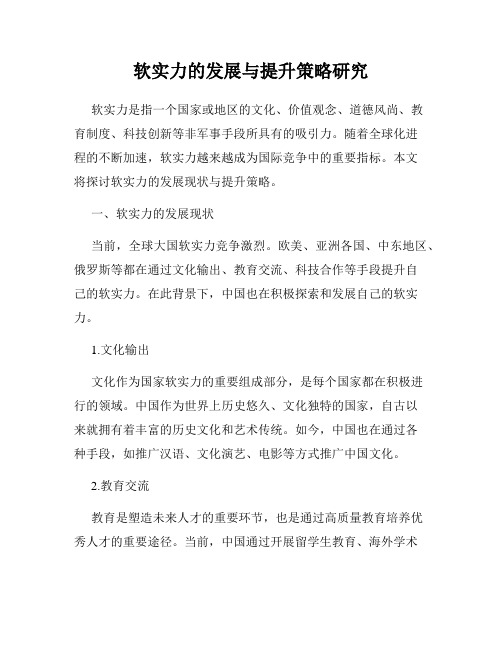 软实力的发展与提升策略研究

软实力是指一个国家或地区的文化、价值观念、道德风尚、教育制度、科技创新等非军事手段所具有的吸引力。随着全球化进程的不断加速，软实力越来越成为国际竞争中的重要指标。本文将探讨软实力的发展现状与提升策略。

一、软实力的发展现状

当前，全球大国软实力竞争激烈。欧美、亚洲各国、中东地区、俄罗斯等都在通过文化输出、教育交流、科技合作等手段提升自己的软实力。在此背景下，中国也在积极探索和发展自己的软实力。

1.文化输出

文化作为国家软实力的重要组成部分，是每个国家都在积极进行的领域。中国作为世界上历史悠久、文化独特的国家，自古以来就拥有着丰富的历史文化和艺术传统。如今，中国也在通过各种手段，如推广汉语、文化演艺、电影等方式推广中国文化。

2.教育交流

教育是塑造未来人才的重要环节，也是通过高质量教育培养优秀人才的重要途径。当前，中国通过开展留学生教育、海外学术